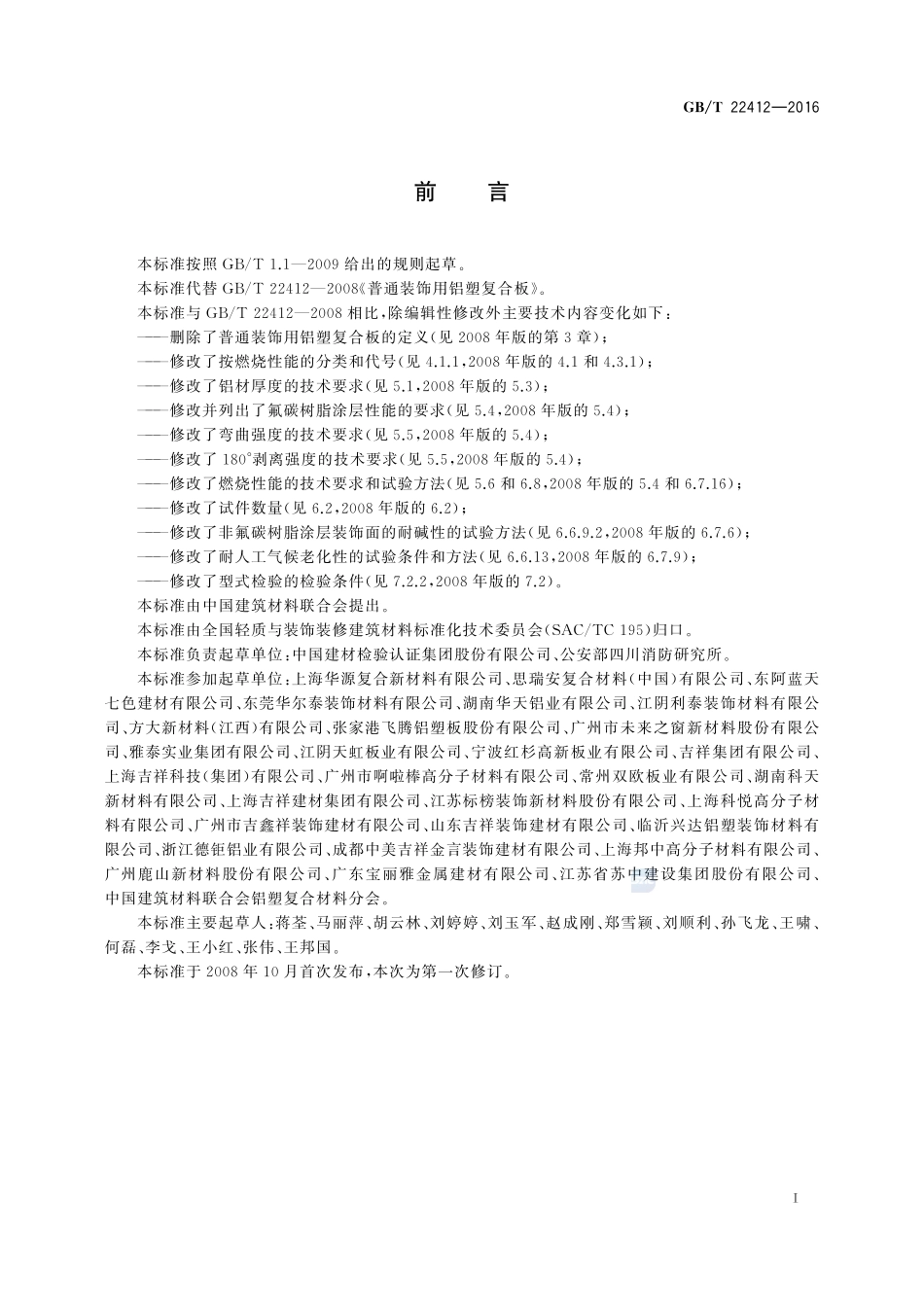 GB/T 22412—2016

前 言

本标准按照 GB/T 1.1—2009 给出的规则起草。

本标准代替 GB/T 22412—2008《普通装饰用铝塑复合板》。

本标准与 GB/T 22412—2008 相比，除编辑性修改外主要技术内容变化如下：

——删除了普通装饰用铝塑复合板的定义(见 2008 年版的第 3 章)；

——修改了按燃烧性能的分类和代号(见 4.1.1，2008 年版的 4.1 和 4.3.1)；

——修改了铝材厚度的技术要求(见 5.1，2008 年版的 5.3)；

——修改并列出了氟碳树脂涂层性能的要求(见 5.4，2008 年版的 5.4)；

——修改了弯曲强度的技术要求(见 5.5，2008 年版的 5.4)；

——修改了 180°剥离强度的技术要求(见 5.5，2008 年版的 5.4)；

——修改了燃烧性能的技术要求和试验方法(见 5.6 和 6.8，2008 年版的 5.4 和 6.7.16)；

——修改了试件数量(见 6.2，2008 年版的 6.2)；

——修改了非氟碳树脂涂层装饰面的耐碱性的试验方法(见 6.6.9.2，2008 年版的 6.7.6)；

——修改了耐人工气候老化性的试验条件和方法(见 6.6.13，2008 年版的 6.7.9)；

——修改了型式检验的检验条件(见 7.2.2，2008 年版的 7.2)。

本标准由中国建筑材料联合会提出。

本标准由全国轻质与装饰装修建筑材料标准化技术委员会(SAC/TC 195)归口。

本标准负责起草单位：中国建材检验认证集团股份有限公司、公安部四川消防研究所。

本标准参加起草单位：上海华源复合新材料有限公司、思瑞安复合材料(中国)有限公司、东阿蓝天七色建材有限公司、东莞华尔泰装饰材料有限公司、湖南华天铝业有限公司、江阴利泰装饰材料有限公司、方大新材料(江西)有限公司、张家港飞腾铝塑板股份有限公司、广州市未来之窗新材料股份有限公司、雅泰实业集团有限公司、江阴天虹板业有限公司、宁波红杉高新板业有限公司、吉祥集团有限公司、上海吉祥科技(集团)有限公司、广州市啊啦棒高分子材料有限公司、常州双欧板业有限公司、湖南科天新材料有限公司、上海吉祥建材集团有限公司、江苏标榜装饰新材料股份有限公司、上海科悦高分子材料有限公司、广州市吉鑫祥装饰建材有限公司、山东吉祥装饰建材有限公司、临沂兴达铝塑装饰材料有限公司、浙江德钜铝业有限公司、成都中美吉祥金言装饰建材有限公司、上海邦中高分子材料有限公司、广州鹿山新材料股份有限公司、广东宝丽雅金属建材有限公司、江苏省苏中建设集团股份有限公司、中国建筑材料联合会铝塑复合材料分会。

本标准主要起草人：蒋荃、马丽萍、胡云林、刘婷婷、刘玉军、赵成刚、郑雪颖、刘顺利、孙飞龙、王啸、何磊、李戈、王小红、张伟、王邦国。

本标准于 2008 年 10 月首次发布，本次为第一次修订。

I